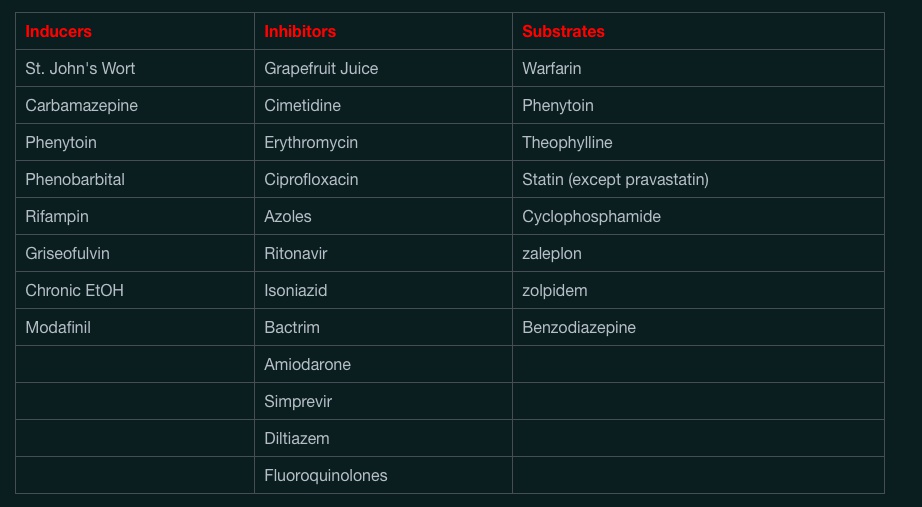 | Inducers | Inhibitors | Substrates |
|---|---|---|
| St. John's Wort | Grapefruit Juice | Warfarin |
| Carbamazepine | Cimetidine | Phenytoin |
| Phenytoin | Erythromycin | Theophylline |
| Phenobarbital | Ciprofloxacin | Statin (except pravastatin) |
| Rifampin | Azoles | Cyclophosphamide |
| Griseofulvin | Ritonavir | zaleplon |
| Chronic EtOH | Isoniazid | zolpidem |
| Modafinil | Bactrim | Benzodiazepine |
| | Amiodarone | |
| | Simprevir | |
| | Diltiazem | |
| | Fluoroquinolones | |